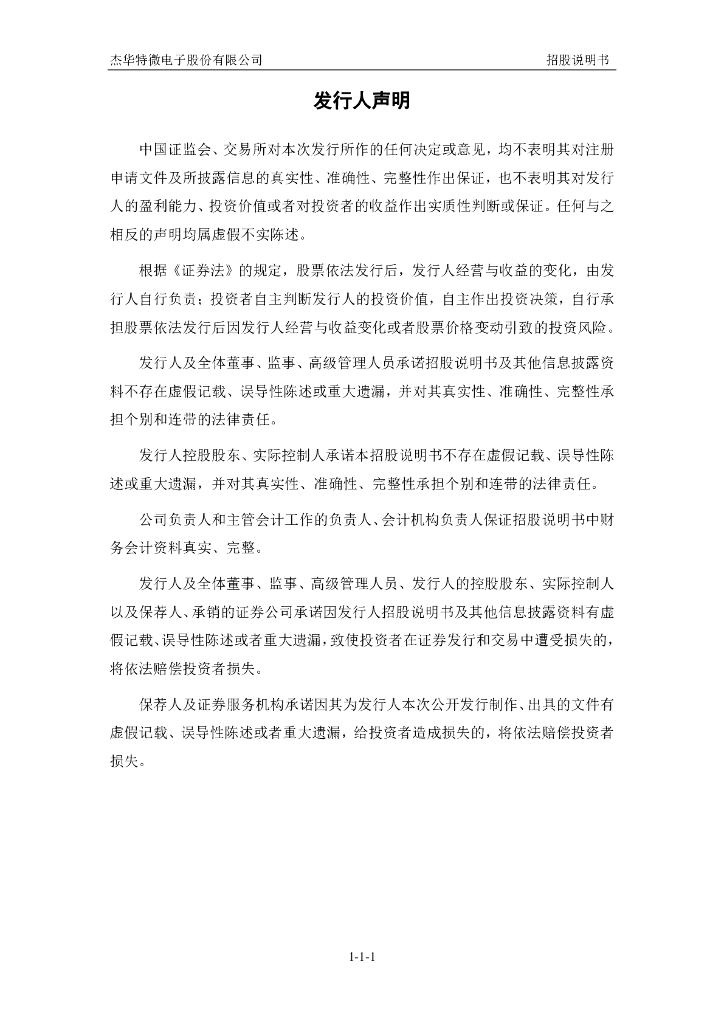 杰华特微电子股份有限公司　　招股说明书

发行人声明

中国证监会、交易所对本次发行所作的任何决定或意见，均不表明其对注册申请文件及所披露信息的真实性、准确性、完整性作出保证，也不表明其对发行人的盈利能力、投资价值或者对投资者的收益作出实质性判断或保证。任何与之相反的声明均属虚假不实陈述。

根据《证券法》的规定，股票依法发行后，发行人经营与收益的变化，由发行人自行负责；投资者自主判断发行人的投资价值，自主作出投资决策，自行承担股票依法发行后因发行人经营与收益变化或者股票价格变动引致的投资风险。

发行人及全体董事、监事、高级管理人员承诺招股说明书及其他信息披露资料不存在虚假记载、误导性陈述或重大遗漏，并对其真实性、准确性、完整性承担个别和连带的法律责任。

发行人控股股东、实际控制人承诺本招股说明书不存在虚假记载、误导性陈述或重大遗漏，并对其真实性、准确性、完整性承担个别和连带的法律责任。

公司负责人和主管会计工作的负责人、会计机构负责人保证招股说明书中财务会计资料真实、完整。

发行人及全体董事、监事、高级管理人员、发行人的控股股东、实际控制人以及保荐人、承销的证券公司承诺因发行人招股说明书及其他信息披露资料有虚假记载、误导性陈述或者重大遗漏，致使投资者在证券发行和交易中遭受损失的，将依法赔偿投资者损失。

保荐人及证券服务机构承诺因其为发行人本次公开发行制作、出具的文件有虚假记载、误导性陈述或者重大遗漏，给投资者造成损失的，将依法赔偿投资者损失。

1-1-1